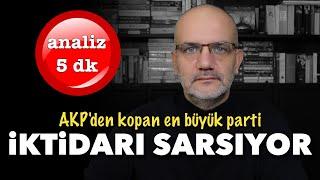 analiz
5 dk

AKP'den kopan en büyük parti
İKTİDARI SARSIYOR